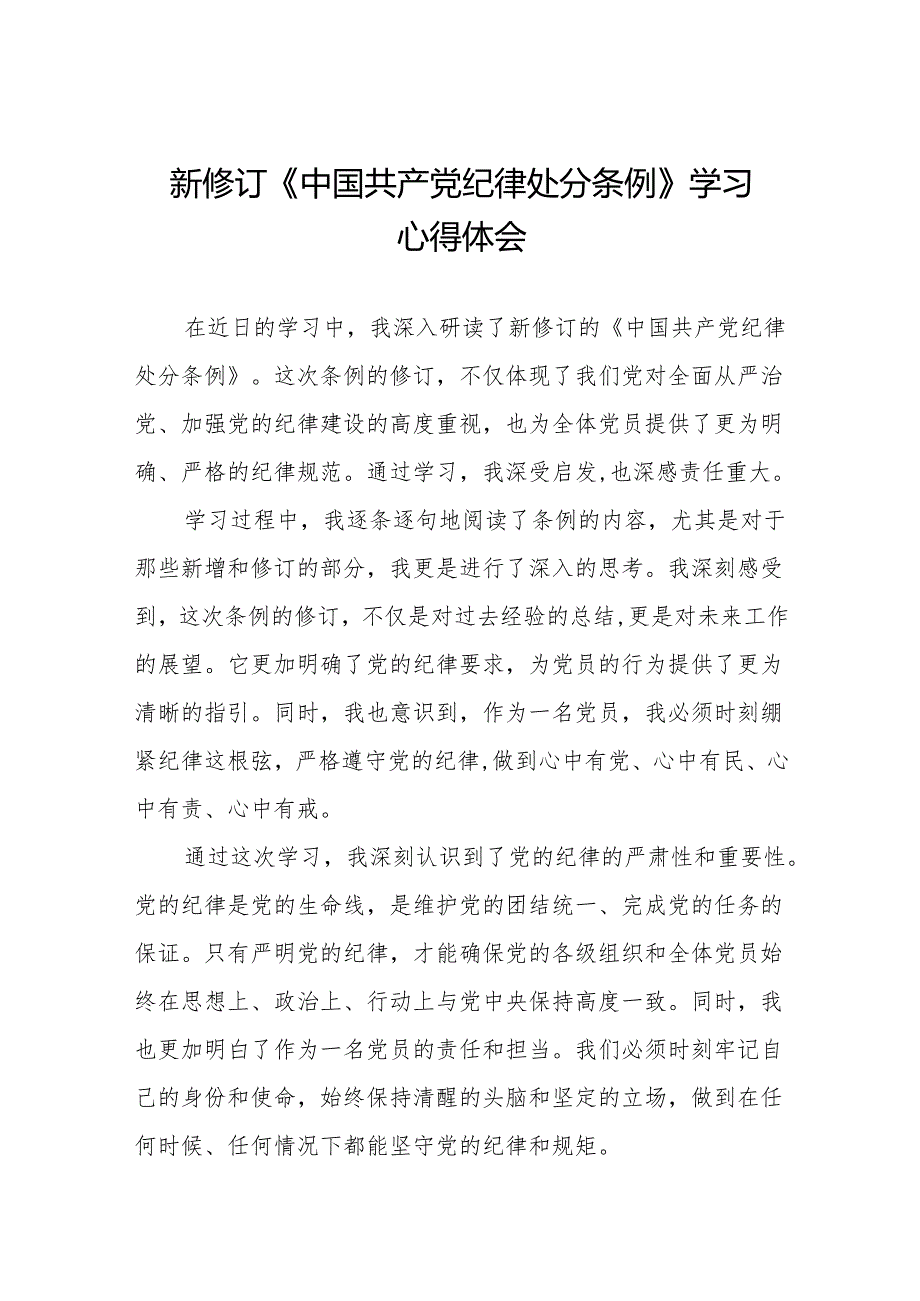 新修订《中国共产党纪律处分条例》学习心得体会

在近日的学习中，我深入研读了新修订的《中国共产党纪律处分条例》。这次条例的修订，不仅体现了我们党对全面从严治党、加强党的纪律建设的高度重视，也为全体党员提供了更为明确、严格的纪律规范。通过学习，我深受启发，也深感责任重大。

学习过程中，我逐条逐句地阅读了条例的内容，尤其是对于那些新增和修订的部分，我更是进行了深入的思考。我深刻感受到，这次条例的修订，不仅是对过去经验的总结，更是对未来工作的展望。它更加明确了党的纪律要求，为党员的行为提供了更为清晰的指引。同时，我也意识到，作为一名党员，我必须时刻绷紧纪律这根弦，严格遵守党的纪律，做到心中有党、心中有民、心中有责、心中有戒。

通过这次学习，我深刻认识到了党的纪律的严肃性和重要性。党的纪律是党的生命线，是维护党的团结统一、完成党的任务的保证。只有严明党的纪律，才能确保党的各级组织和全体党员始终在思想上、政治上、行动上与党中央保持高度一致。同时，我也更加明白了作为一名党员的责任和担当。我们必须时刻牢记自己的身份和使命，始终保持清醒的头脑和坚定的立场，做到在任何时候、任何情况下都能坚守党的纪律和规矩。